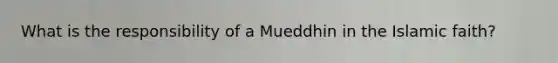 What is the responsibility of a Mueddhin in the Islamic faith?